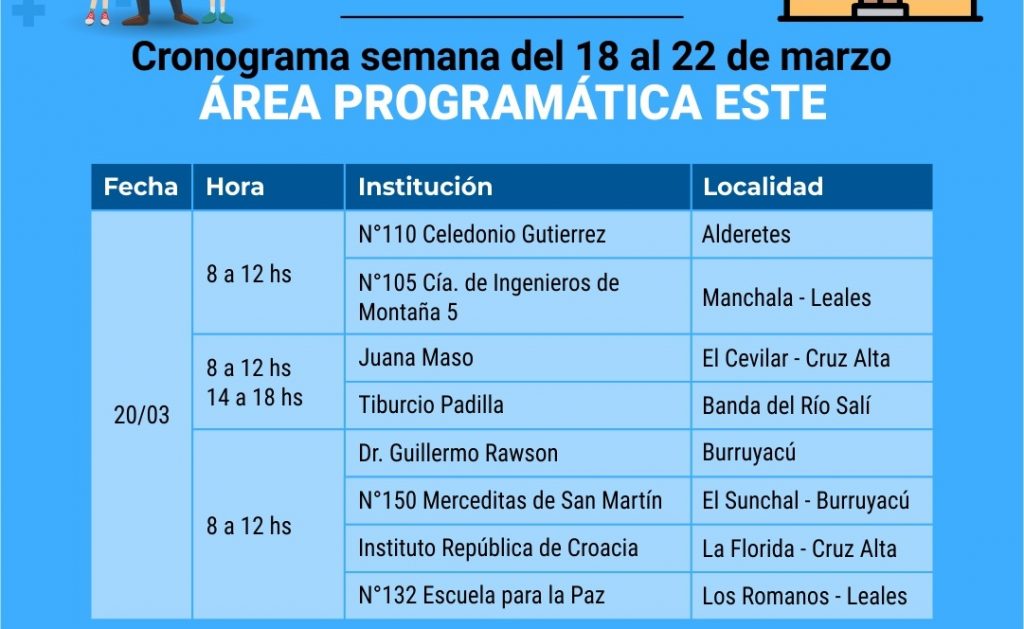 Cronograma semana del 18 al 22 de marzo
ÁREA PROGRAMÁTICA ESTE

| Fecha | Hora | Institución | Localidad |
|---|---|---|---|
| 20/03 | 8 a 12 hs | N°110 Celedonio Gutierrez | Alderetes |
| | | N°105 Cía. de Ingenieros de Montaña 5 | Manchala - Leales |
| | 8 a 12 hs 14 a 18 hs | Juana Maso | El Cevilar - Cruz Alta |
| | | Tiburcio Padilla | Banda del Río Salí |
| | 8 a 12 hs | Dr. Guillermo Rawson | Burruyacú |
| | | N°150 Merceditas de San Martín | El Sunchal - Burruyacú |
| | | Instituto República de Croacia | La Florida - Cruz Alta |
| | | N°132 Escuela para la Paz | Los Romanos - Leales |